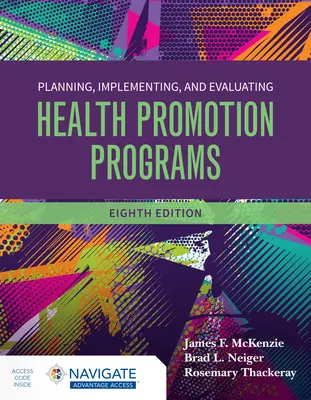 PLANNING, IMPLEMENTING, AND EVALUATING

HEALTH PROMOTION PROGRAMS

EIGHTH EDITION

James F. McKenzie
Brad L. Neiger
Rosemary Thackeray

ACCESS CODE INSIDE

NAVIGATE
ADVANTAGE ACCESS